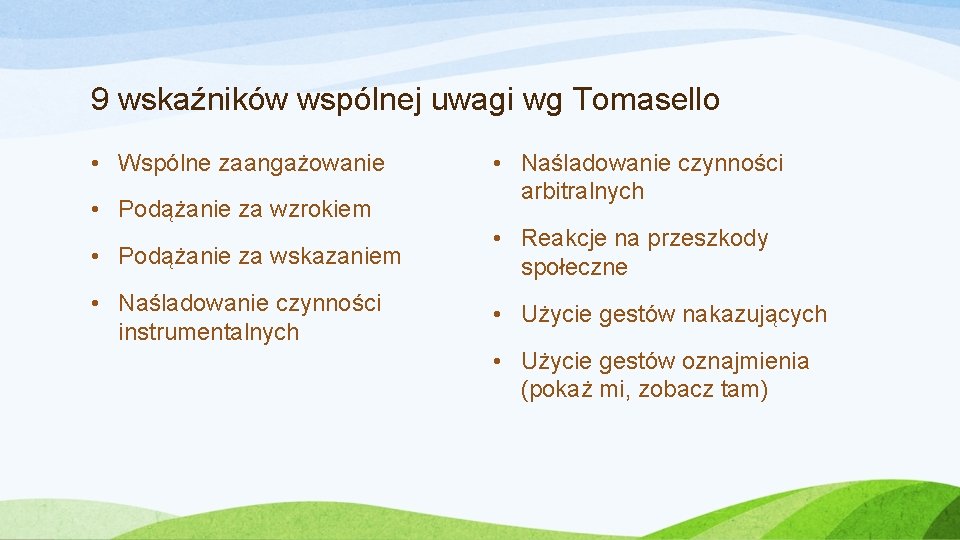 9 wskaźników wspólnej uwagi wg Tomasello

• Wspólne zaangażowanie

• Podążanie za wzrokiem

• Podążanie za wskazaniem

• Naśladowanie czynności instrumentalnych

• Naśladowanie czynności arbitralnych

• Reakcje na przeszkody społeczne

• Użycie gestów nakazujących

• Użycie gestów oznajmienia (pokaż mi, zobacz tam)